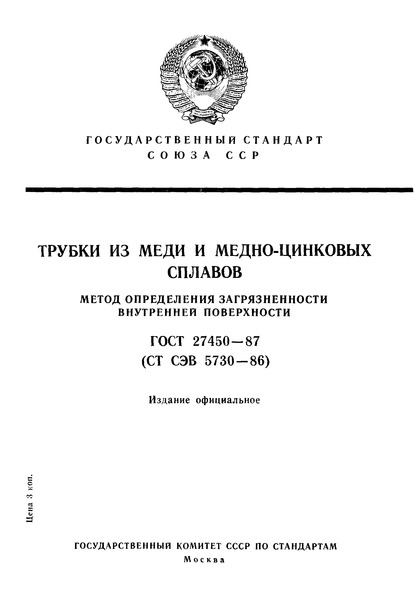 ГОСУДАРСТВЕННЫЙ СТАНДАРТ
СОЮЗА ССР

ТРУБКИ ИЗ МЕДИ И МЕДНО-ЦИНКОВЫХ СПЛАВОВ

МЕТОД ОПРЕДЕЛЕНИЯ ЗАГРЯЗНЕННОСТИ ВНУТРЕННЕЙ ПОВЕРХНОСТИ

ГОСТ 27450—87
(СТ СЭВ 5730—86)

Издание официальное

Цена 3 коп.

ГОСУДАРСТВЕННЫЙ КОМИТЕТ СССР ПО СТАНДАРТАМ
Москва